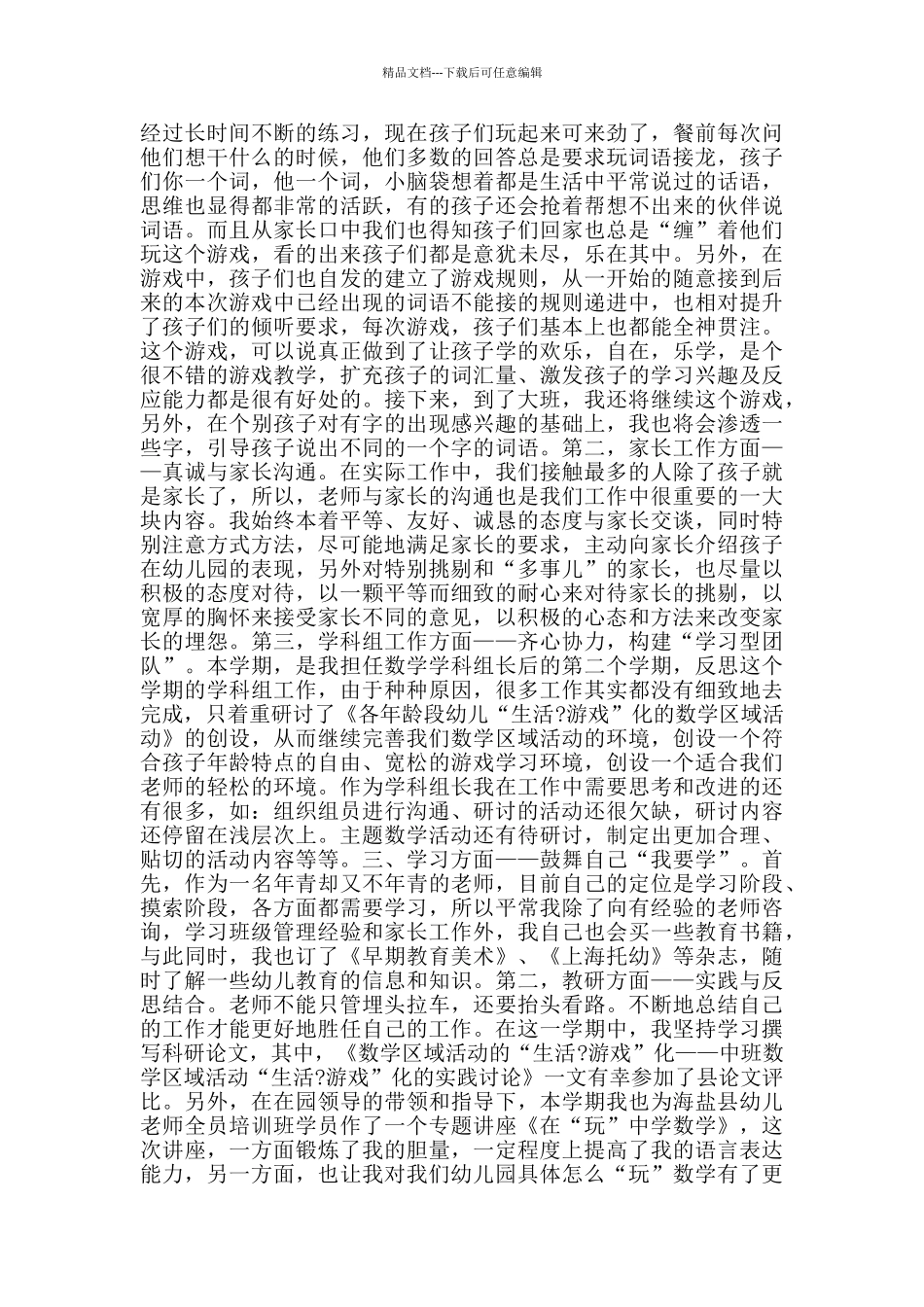 精品文档---下载后可任意编辑

经过长时间不断的练习，现在孩子们玩起来可来劲了，餐前每次问他们想干什么的时候，他们多数的回答总是要求玩词语接龙，孩子们你一个词，他一个词，小脑袋想着都是生活中平常说过的话语，思维也显得都非常的活跃，有的孩子还会抢着帮想不出来的伙伴说词语。而且从家长口中我们也得知孩子们回家也总是“缠”着他们玩这个游戏，看的出来孩子们都是意犹未尽，乐在其中。另外，在游戏中，孩子们也自发的建立了游戏规则，从一开始的随意接到后来的本次游戏中已经出现的词语不能接的规则递进中，也相对提升了孩子们的倾听要求，每次游戏，孩子们基本上也都能全神贯注。这个游戏，可以说真正做到了让孩子学的欢乐，自在，乐学，是个很不错的游戏教学，扩充孩子的词汇量、激发孩子的学习兴趣及反应能力都是很有好处的。接下来，到了大班，我还将继续这个游戏，另外，在个别孩子对有字的出现感兴趣的基础上，我也将会渗透一些字，引导孩子说出不同的一个字的词语。第二，家长工作方面——真诚与家长沟通。在实际工作中，我们接触最多的人除了孩子就是家长了，所以，老师与家长的沟通也是我们工作中很重要的一大块内容。我始终本着平等、友好、诚恳的态度与家长交谈，同时特别注意方式方法，尽可能地满足家长的要求，主动向家长介绍孩子在幼儿园的表现，另外对特别挑剔和“多事儿”的家长，也尽量以积极的态度对待，以一颗平等而细致的耐心来对待家长的挑剔，以宽厚的胸怀来接受家长不同的意见，以积极的心态和方法来改变家长的埋怨。第三，学科组工作方面——齐心协力，构建“学习型团队”。本学期，是我担任数学学科组长后的第二个学期，反思这个学期的学科组工作，由于种种原因，很多工作其实都没有细致地去完成，只着重研讨了《各年龄段幼儿“生活?游戏”化的数学区域活动》的创设，从而继续完善我们数学区域活动的环境，创设一个符合孩子年龄特点的自由、宽松的游戏学习环境，创设一个适合我们老师的轻松的环境。作为学科组长我在工作中需要思考和改进的还有很多，如：组织组员进行沟通、研讨的活动还很欠缺，研讨内容还停留在浅层次上。主题数学活动还有待研讨，制定出更加合理、贴切的活动内容等等。三、学习方面——鼓舞自己“我要学”。首先，作为一名年青却又不年青的老师，目前自己的定位是学习阶段、摸索阶段，各方面都需要学习，所以平常我除了向有经验的老师咨询，学习班级管理经验和家长工作外，我自己也会买一些教育书籍，与此同时，我也订了《早期教育美术》、《上海托幼》等杂志，随时了解一些幼儿教育的信息和知识。第二，教研方面——实践与反思结合。老师不能只管埋头拉车，还要抬头看路。不断地总结自己的工作才能更好地胜任自己的工作。在这一学期中，我坚持学习撰写科研论文，其中，《数学区域活动的“生活?游戏”化——中班数学区域活动“生活?游戏”化的实践讨论》一文有幸参加了县论文评比。另外，在在园领导的带领和指导下，本学期我也为海盐县幼儿老师全员培训班学员作了一个专题讲座《在“玩”中学数学》，这次讲座，一方面锻炼了我的胆量，一定程度上提高了我的语言表达能力，另一方面，也让我对我们幼儿园具体怎么“玩”数学有了更